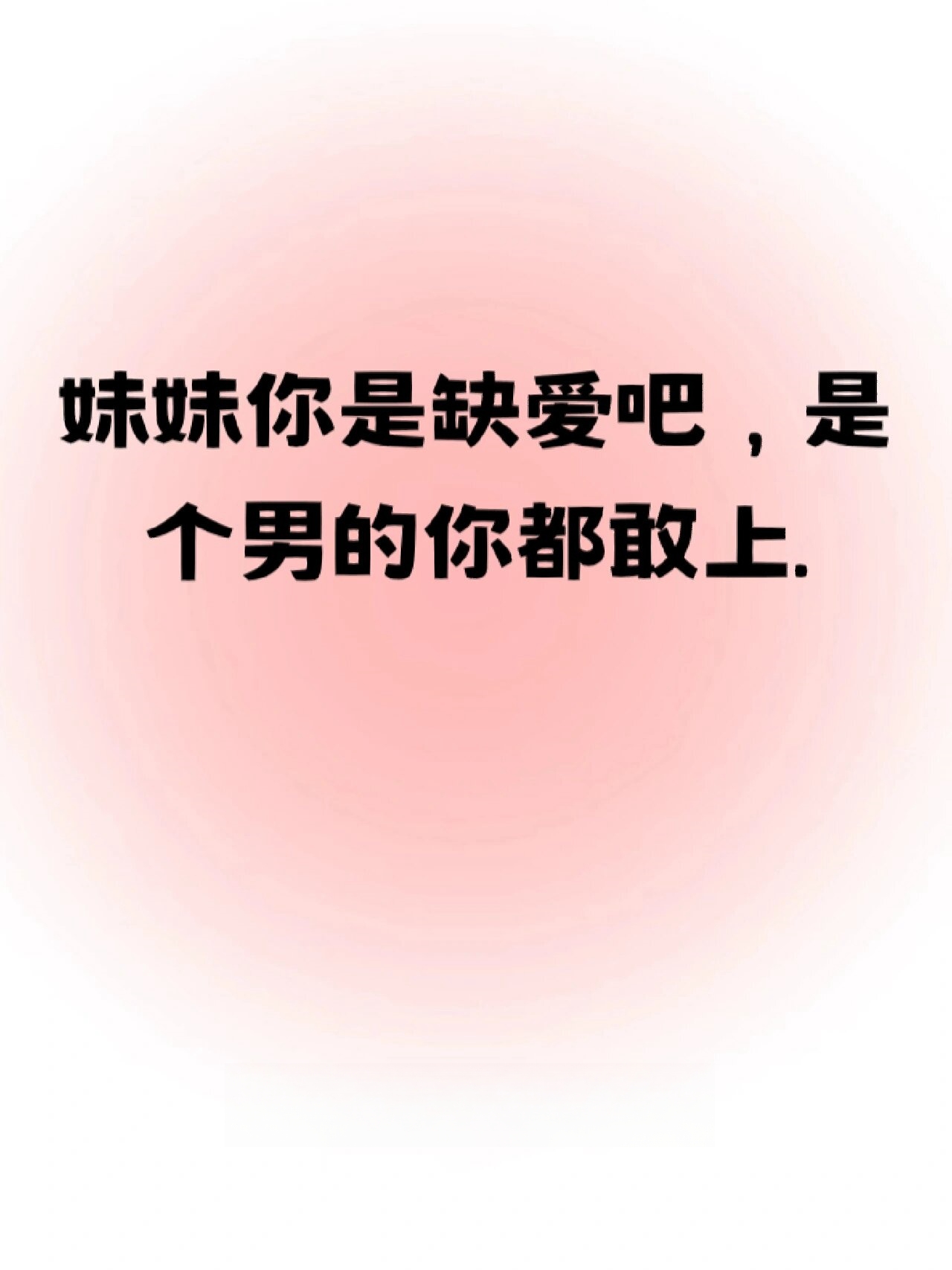 妹妹你是缺爱吧，是个男的你都敢上.